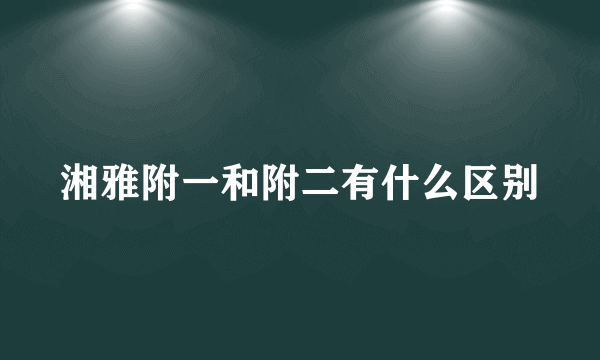 湘雅附一和附二有什么区别